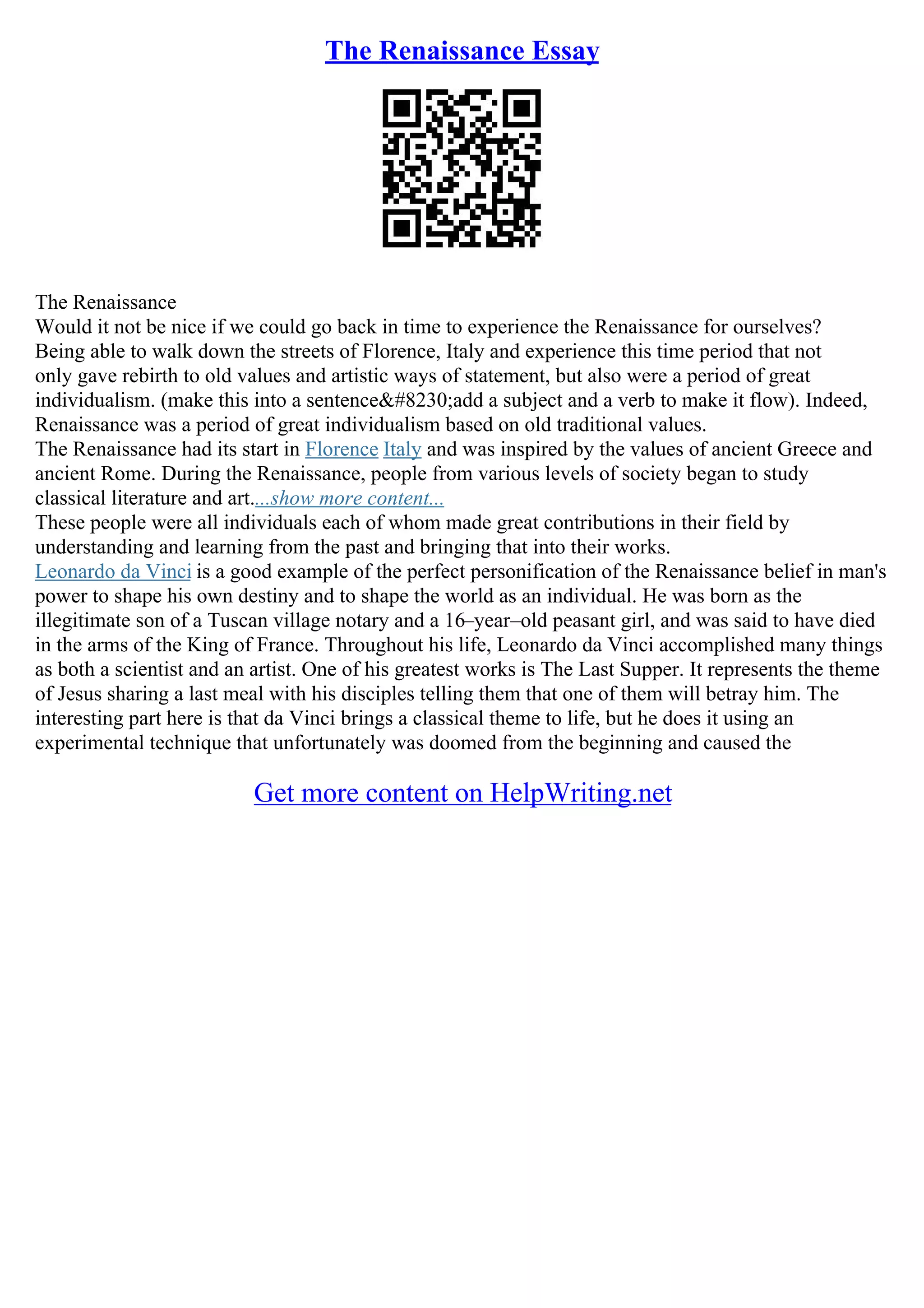 The Renaissance Essay

The Renaissance
Would it not be nice if we could go back in time to experience the Renaissance for ourselves? Being able to walk down the streets of Florence, Italy and experience this time period that not only gave rebirth to old values and artistic ways of statement, but also were a period of great individualism. (make this into a sentence&#8230;add a subject and a verb to make it flow). Indeed, Renaissance was a period of great individualism based on old traditional values.
The Renaissance had its start in Florence Italy and was inspired by the values of ancient Greece and ancient Rome. During the Renaissance, people from various levels of society began to study classical literature and art....show more content...
These people were all individuals each of whom made great contributions in their field by understanding and learning from the past and bringing that into their works.
Leonardo da Vinci is a good example of the perfect personification of the Renaissance belief in man's power to shape his own destiny and to shape the world as an individual. He was born as the illegitimate son of a Tuscan village notary and a 16–year–old peasant girl, and was said to have died in the arms of the King of France. Throughout his life, Leonardo da Vinci accomplished many things as both a scientist and an artist. One of his greatest works is The Last Supper. It represents the theme of Jesus sharing a last meal with his disciples telling them that one of them will betray him. The interesting part here is that da Vinci brings a classical theme to life, but he does it using an experimental technique that unfortunately was doomed from the beginning and caused the

Get more content on HelpWriting.net